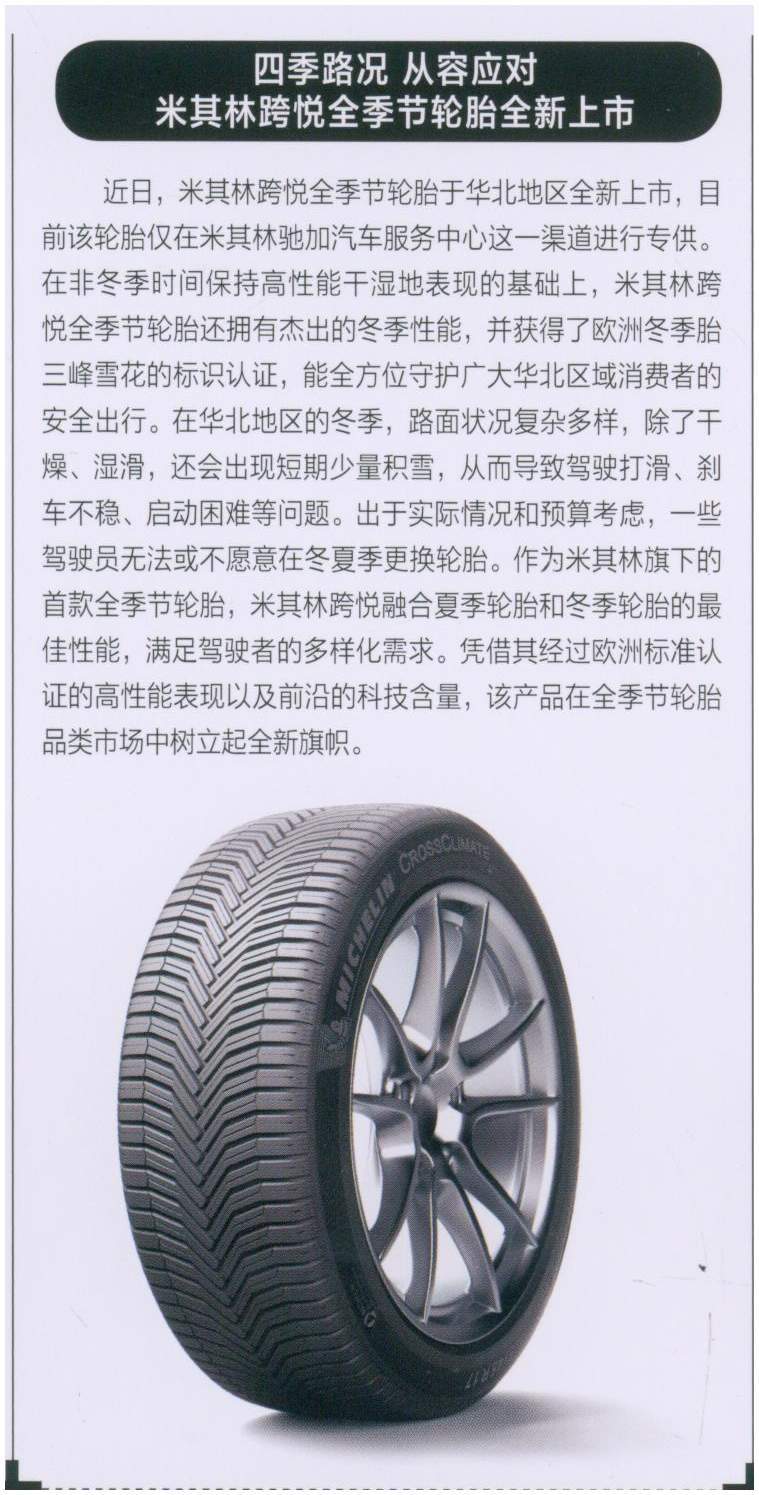 四季路况 从容应对
米其林跨悦全季节轮胎全新上市

近日，米其林跨悦全季节轮胎于华北地区全新上市，目前该轮胎仅在米其林驰加汽车服务中心这一渠道进行专供。在非冬季时间保持高性能干湿地表现的基础上，米其林跨悦全季节轮胎还拥有杰出的冬季性能，并获得了欧洲冬季胎三峰雪花的标识认证，能全方位守护广大华北区域消费者的安全出行。在华北地区的冬季，路面状况复杂多样，除了干燥、湿滑，还会出现短期少量积雪，从而导致驾驶打滑、刹车不稳、启动困难等问题。出于实际情况和预算考虑，一些驾驶员无法或不愿意在冬夏季更换轮胎。作为米其林旗下的首款全季节轮胎，米其林跨悦融合夏季轮胎和冬季轮胎的最佳性能，满足驾驶者的多样化需求。凭借其经过欧洲标准认证的高性能表现以及前沿的科技含量，该产品在全季节轮胎品类市场中树立起全新旗帜。

MICHELIN CROSSCLIMATE